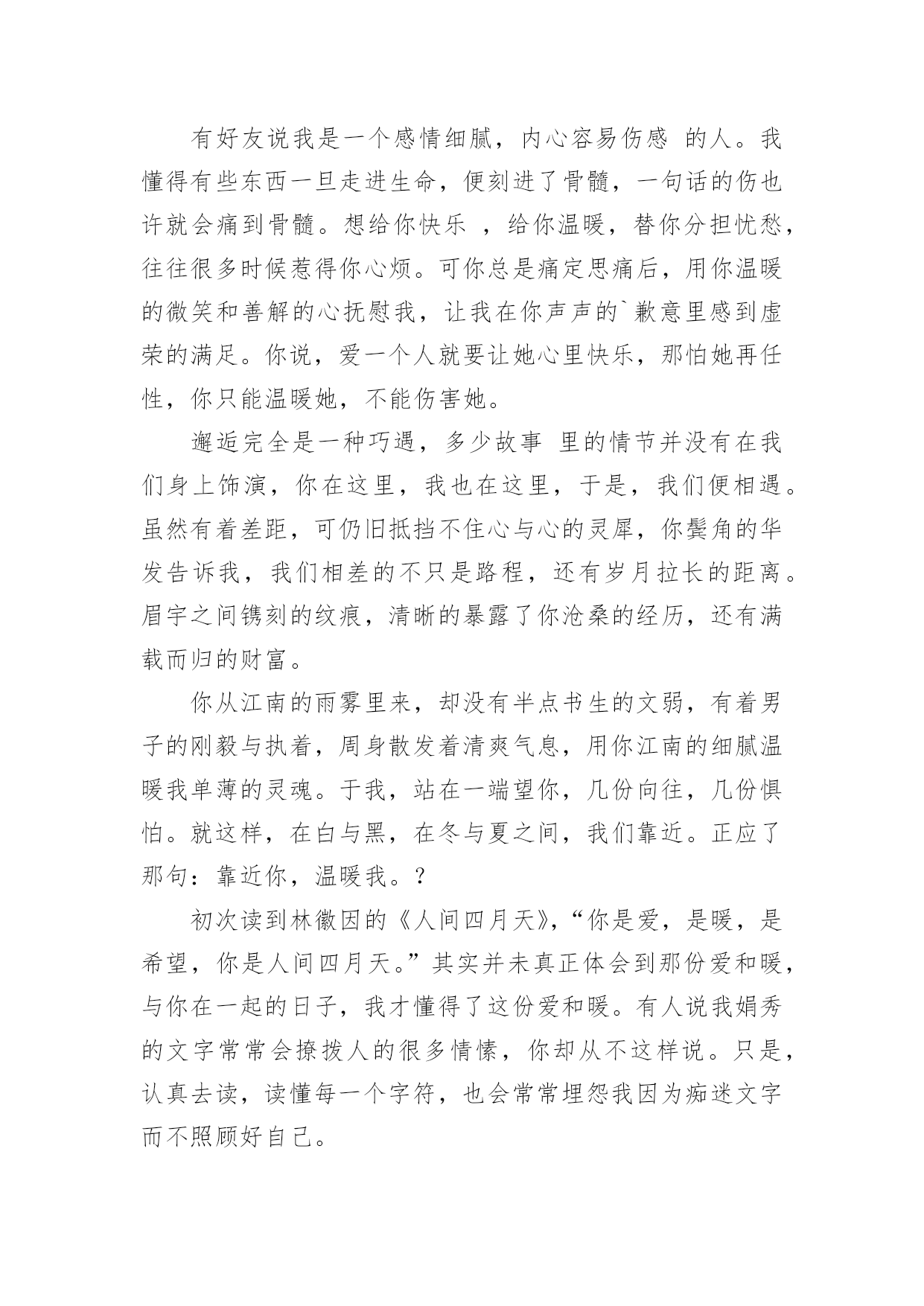 有好友说我是一个感情细腻，内心容易伤感 的人。我懂得有些东西一旦走进生命，便刻进了骨髓，一句话的伤也许就会痛到骨髓。想给你快乐 ，给你温暖，替你分担忧愁，往往很多时候惹得你心烦。可你总是痛定思痛后，用你温暖的微笑和善解的心抚慰我，让我在你声声的`歉意里感到虚荣的满足。你说，爱一个人就要让她心里快乐，那怕她再任性，你只能温暖她，不能伤害她。

邂逅完全是一种巧遇，多少故事 里的情节并没有在我们身上饰演，你在这里，我也在这里，于是，我们便相遇。虽然有着差距，可仍旧抵挡不住心与心的灵犀，你鬓角的华发告诉我，我们相差的不只是路程，还有岁月拉长的距离。眉宇之间镌刻的纹痕，清晰的暴露了你沧桑的经历，还有满载而归的财富。

你从江南的雨雾里来，却没有半点书生的文弱，有着男子的刚毅与执着，周身散发着清爽气息，用你江南的细腻温暖我单薄的灵魂。于我，站在一端望你，几份向往，几份惧怕。就这样，在白与黑，在冬与夏之间，我们靠近。正应了那句：靠近你，温暖我。?

初次读到林徽因的《人间四月天》，“你是爱，是暖，是希望，你是人间四月天。”其实并未真正体会到那份爱和暖，与你在一起的日子，我才懂得了这份爱和暖。有人说我娟秀的文字常常会撩拨人的很多情愫，你却从不这样说。只是，认真去读，读懂每一个字符，也会常常埋怨我因为痴迷文字而不照顾好自己。